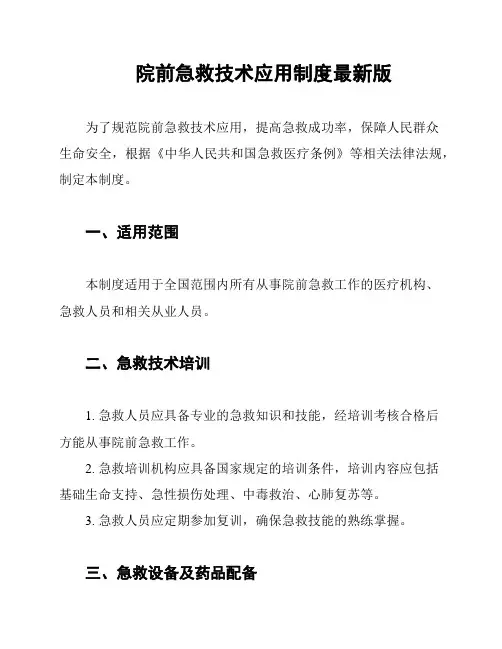 院前急救技术应用制度最新版

为了规范院前急救技术应用，提高急救成功率，保障人民群众生命安全，根据《中华人民共和国急救医疗条例》等相关法律法规，制定本制度。

一、适用范围

本制度适用于全国范围内所有从事院前急救工作的医疗机构、急救人员和相关从业人员。

二、急救技术培训

1. 急救人员应具备专业的急救知识和技能，经培训考核合格后方能从事院前急救工作。

2. 急救培训机构应具备国家规定的培训条件，培训内容应包括基础生命支持、急性损伤处理、中毒救治、心肺复苏等。

3. 急救人员应定期参加复训，确保急救技能的熟练掌握。

三、急救设备及药品配备